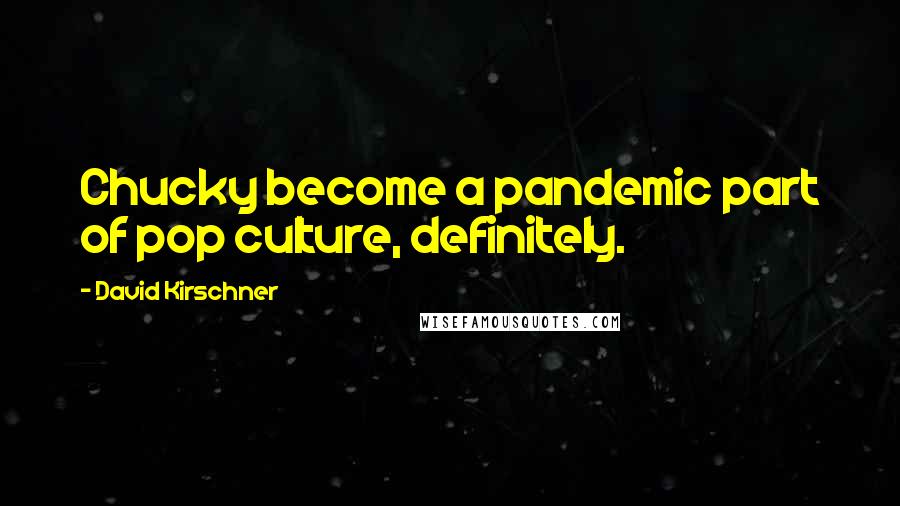 Chucky become a pandemic part of pop culture, definitely.

- David Kirschner

WISEFAMOUSQUOTES.COM